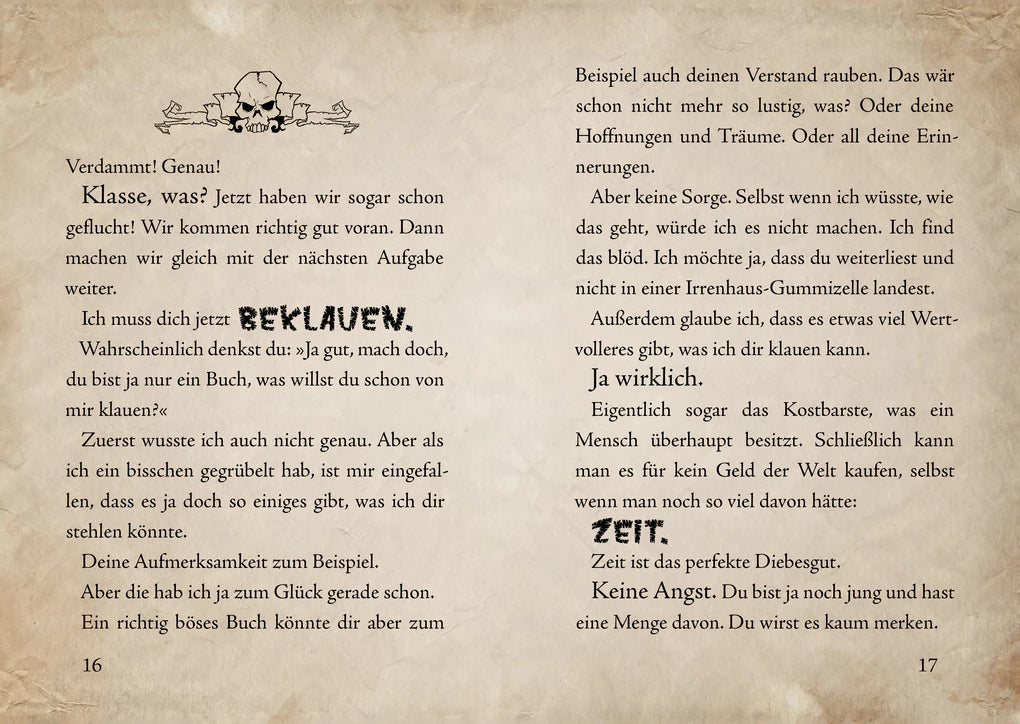 Verdammt! Genau!

Klasse, was? Jetzt haben wir sogar schon geflucht! Wir kommen richtig gut voran. Dann machen wir gleich mit der nächsten Aufgabe weiter.

Ich muss dich jetzt BEKLAUEN.

Wahrscheinlich denkst du: »Ja gut, mach doch, du bist ja nur ein Buch, was willst du schon von mir klauen?«

Zuerst wusste ich auch nicht genau. Aber als ich ein bisschen gegrübelt hab, ist mir eingefallen, dass es ja doch so einiges gibt, was ich dir stehlen könnte.

Deine Aufmerksamkeit zum Beispiel.

Aber die hab ich ja zum Glück gerade schon.

Ein richtig böses Buch könnte dir aber zum

16

Beispiel auch deinen Verstand rauben. Das wär schon nicht mehr so lustig, was? Oder deine Hoffnungen und Träume. Oder all deine Erinnerungen.

Aber keine Sorge. Selbst wenn ich wüsste, wie das geht, würde ich es nicht machen. Ich find das blöd. Ich möchte ja, dass du weiterliest und nicht in einer Irrenhaus-Gummizelle landest.

Außerdem glaube ich, dass es etwas viel Wertvolleres gibt, was ich dir klauen kann.

Ja wirklich.

Eigentlich sogar das Kostbarste, was ein Mensch überhaupt besitzt. Schließlich kann man es für kein Geld der Welt kaufen, selbst wenn man noch so viel davon hätte:

ZEIT.

Zeit ist das perfekte Diebesgut.

Keine Angst. Du bist ja noch jung und hast eine Menge davon. Du wirst es kaum merken.

17